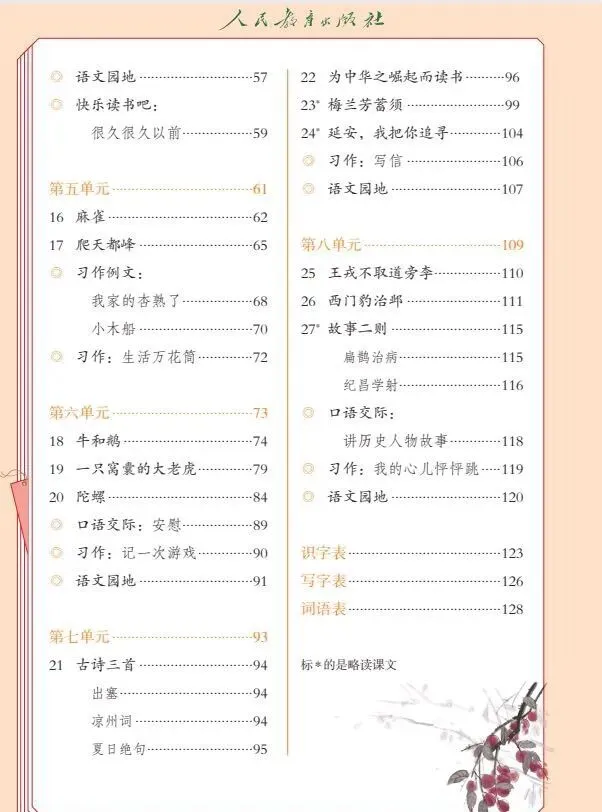 人民教育出版社

◎ 语文园地 ……57
◎ 快乐读书吧：
很久很久以前 ……59

第五单元 ……61
16 麻雀 ……62
17 爬天都峰 ……65
◎ 习作例文：
我家的杏熟了 ……68
小木船 ……70
◎ 习作：生活万花筒 ……72

第六单元 ……73
18 牛和鹅 ……74
19 一只窝囊的大老虎 ……79
20 陀螺 ……84
◎ 口语交际：安慰 ……89
◎ 习作：记一次游戏 ……90
◎ 语文园地 ……91

第七单元 ……93
21 古诗三首 ……94
出塞 ……94
凉州词 ……94
夏日绝句 ……95

22 为中华之崛起而读书 ……96
23* 梅兰芳蓄须 ……99
24* 延安，我把你追寻 ……104
◎ 习作：写信 ……106
◎ 语文园地 ……107

第八单元 ……109
25 王戎不取道旁李 ……110
26 西门豹治邺 ……111
27* 故事二则 ……115
扁鹊治病 ……115
纪昌学射 ……116
◎ 口语交际：
讲历史人物故事 ……118
◎ 习作：我的心儿怦怦跳 ……119
◎ 语文园地 ……120

识字表 ……123
写字表 ……126
词语表 ……128

标*的是略读课文